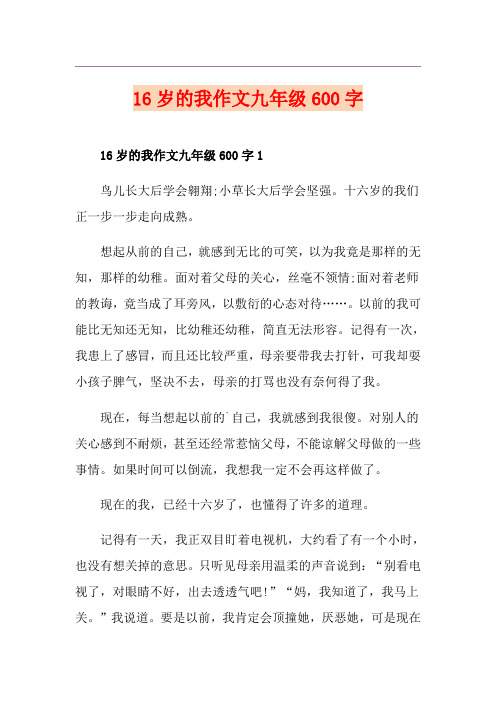 16 岁的我作文九年级 600 字

16 岁的我作文九年级 600 字 1

鸟儿长大后学会翱翔;小草长大后学会坚强。十六岁的我们正一步一步走向成熟。

想起从前的自己，就感到无比的可笑，以为我竟是那样的无知，那样的幼稚。面对着父母的关心，丝毫不领情;面对着老师的教诲，竟当成了耳旁风，以敷衍的心态对待……。以前的我可能比无知还无知，比幼稚还幼稚，简直无法形容。记得有一次，我患上了感冒，而且还比较严重，母亲要带我去打针，可我却耍小孩子脾气，坚决不去，母亲的打骂也没有奈何得了我。

现在，每当想起以前的`自己，我就感到我很傻。对别人的关心感到不耐烦，甚至还经常惹恼父母，不能谅解父母做的一些事情。如果时间可以倒流，我想我一定不会再这样做了。

现在的我，已经十六岁了，也懂得了许多的道理。

记得有一天，我正双目盯着电视机，大约看了有一个小时，也没有想关掉的意思。只听见母亲用温柔的声音说到：“别看电视了，对眼睛不好，出去透透气吧!”“妈，我知道了，我马上关。”我说道。要是以前，我肯定会顶撞她，厌恶她，可是现在